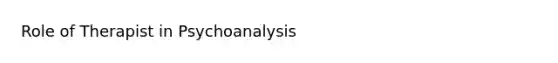 Role of Therapist in Psychoanalysis